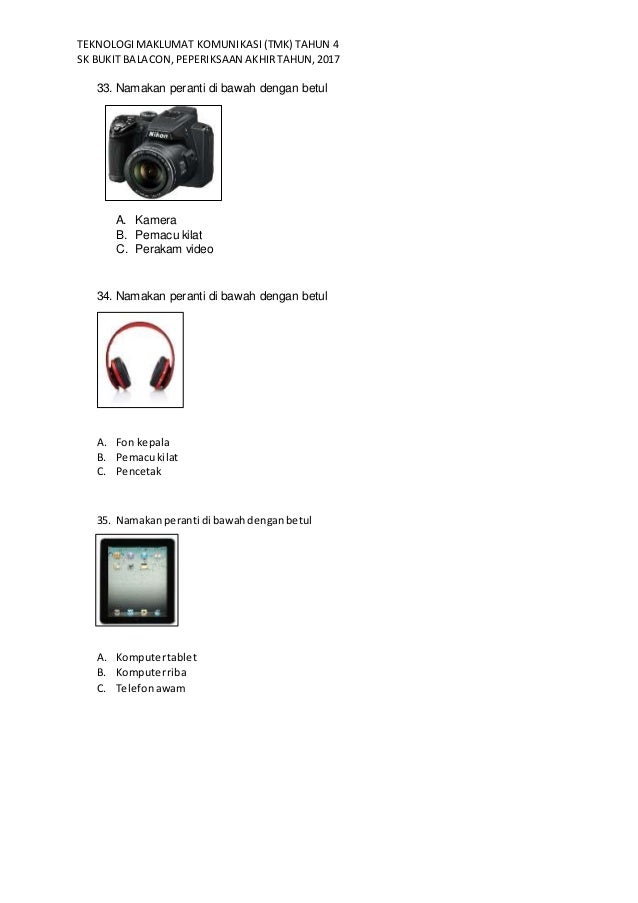 TEKNOLOGI MAKLUMAT KOMUNIKASI (TMK) TAHUN 4
SK BUKIT BALACON, PEPERIKSAAN AKHIR TAHUN, 2017

33. Namakan peranti di bawah dengan betul

Nikon

A. Kamera
B. Pemacu kilat
C. Perakam video

34. Namakan peranti di bawah dengan betul

A. Fon kepala
B. Pemacu kilat
C. Pencetak

35. Namakan peranti di bawah dengan betul

A. Komputer tablet
B. Komputer riba
C. Telefon awam